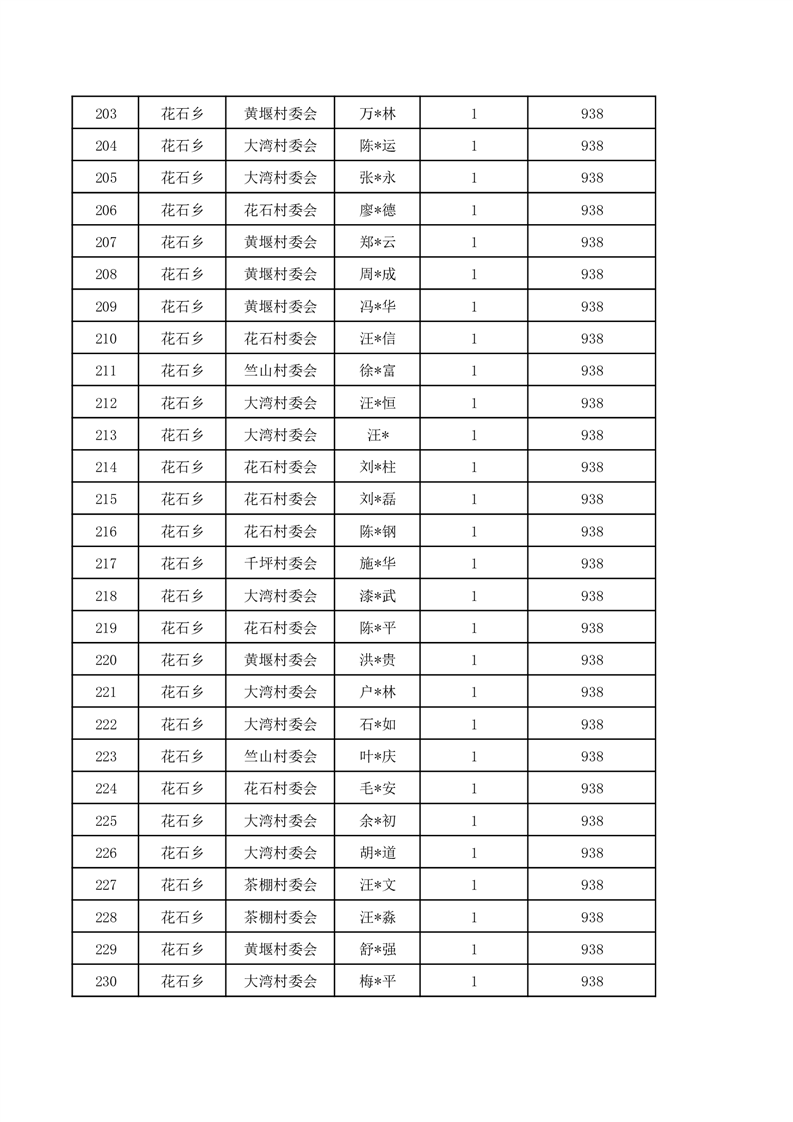 | 203 | 花石乡 | 黄堰村委会 | 万*林 | 1 | 938 |
|---|---|---|---|---|---|
| 204 | 花石乡 | 大湾村委会 | 陈*运 | 1 | 938 |
| 205 | 花石乡 | 大湾村委会 | 张*永 | 1 | 938 |
| 206 | 花石乡 | 花石村委会 | 廖*德 | 1 | 938 |
| 207 | 花石乡 | 黄堰村委会 | 郑*云 | 1 | 938 |
| 208 | 花石乡 | 黄堰村委会 | 周*成 | 1 | 938 |
| 209 | 花石乡 | 黄堰村委会 | 冯*华 | 1 | 938 |
| 210 | 花石乡 | 花石村委会 | 汪*信 | 1 | 938 |
| 211 | 花石乡 | 竺山村委会 | 徐*富 | 1 | 938 |
| 212 | 花石乡 | 大湾村委会 | 汪*恒 | 1 | 938 |
| 213 | 花石乡 | 大湾村委会 | 汪* | 1 | 938 |
| 214 | 花石乡 | 花石村委会 | 刘*柱 | 1 | 938 |
| 215 | 花石乡 | 花石村委会 | 刘*磊 | 1 | 938 |
| 216 | 花石乡 | 花石村委会 | 陈*钢 | 1 | 938 |
| 217 | 花石乡 | 千坪村委会 | 施*华 | 1 | 938 |
| 218 | 花石乡 | 大湾村委会 | 漆*武 | 1 | 938 |
| 219 | 花石乡 | 花石村委会 | 陈*平 | 1 | 938 |
| 220 | 花石乡 | 黄堰村委会 | 洪*贵 | 1 | 938 |
| 221 | 花石乡 | 大湾村委会 | 户*林 | 1 | 938 |
| 222 | 花石乡 | 大湾村委会 | 石*如 | 1 | 938 |
| 223 | 花石乡 | 竺山村委会 | 叶*庆 | 1 | 938 |
| 224 | 花石乡 | 花石村委会 | 毛*安 | 1 | 938 |
| 225 | 花石乡 | 大湾村委会 | 余*初 | 1 | 938 |
| 226 | 花石乡 | 大湾村委会 | 胡*道 | 1 | 938 |
| 227 | 花石乡 | 茶棚村委会 | 汪*文 | 1 | 938 |
| 228 | 花石乡 | 茶棚村委会 | 汪*淼 | 1 | 938 |
| 229 | 花石乡 | 黄堰村委会 | 舒*强 | 1 | 938 |
| 230 | 花石乡 | 大湾村委会 | 梅*平 | 1 | 938 |